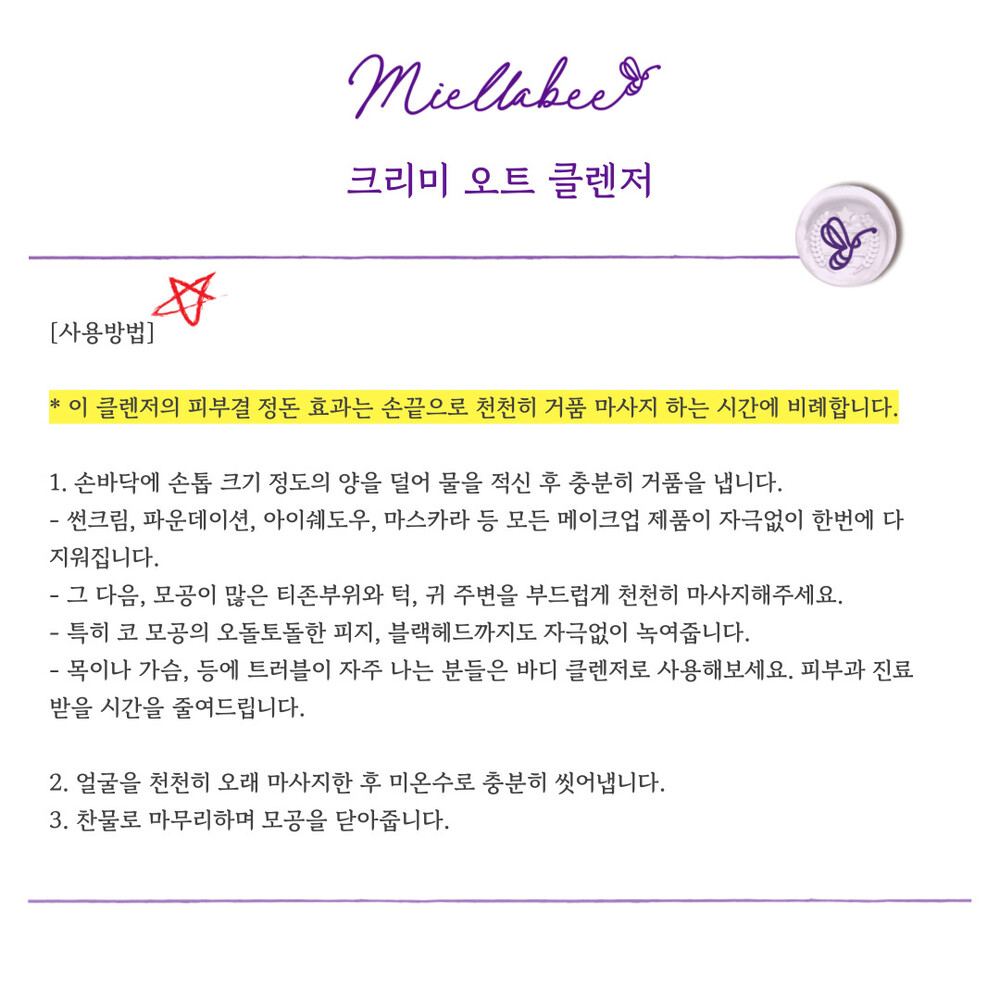 Miellabee

크리미 오트 클렌저

[사용방법]

* 이 클렌저의 피부결 정돈 효과는 손끝으로 천천히 거품 마사지 하는 시간에 비례합니다.

1. 손바닥에 손톱 크기 정도의 양을 덜어 물을 적신 후 충분히 거품을 냅니다.
- 썬크림, 파운데이션, 아이쉐도우, 마스카라 등 모든 메이크업 제품이 자극없이 한번에 다 지워집니다.
- 그 다음, 모공이 많은 티존부위와 턱, 귀 주변을 부드럽게 천천히 마사지해주세요.
- 특히 코 모공의 오돌토돌한 피지, 블랙헤드까지도 자극없이 녹여줍니다.
- 목이나 가슴, 등에 트러블이 자주 나는 분들은 바디 클렌저로 사용해보세요. 피부과 진료 받을 시간을 줄여드립니다.

2. 얼굴을 천천히 오래 마사지한 후 미온수로 충분히 씻어냅니다.
3. 찬물로 마무리하며 모공을 닫아줍니다.